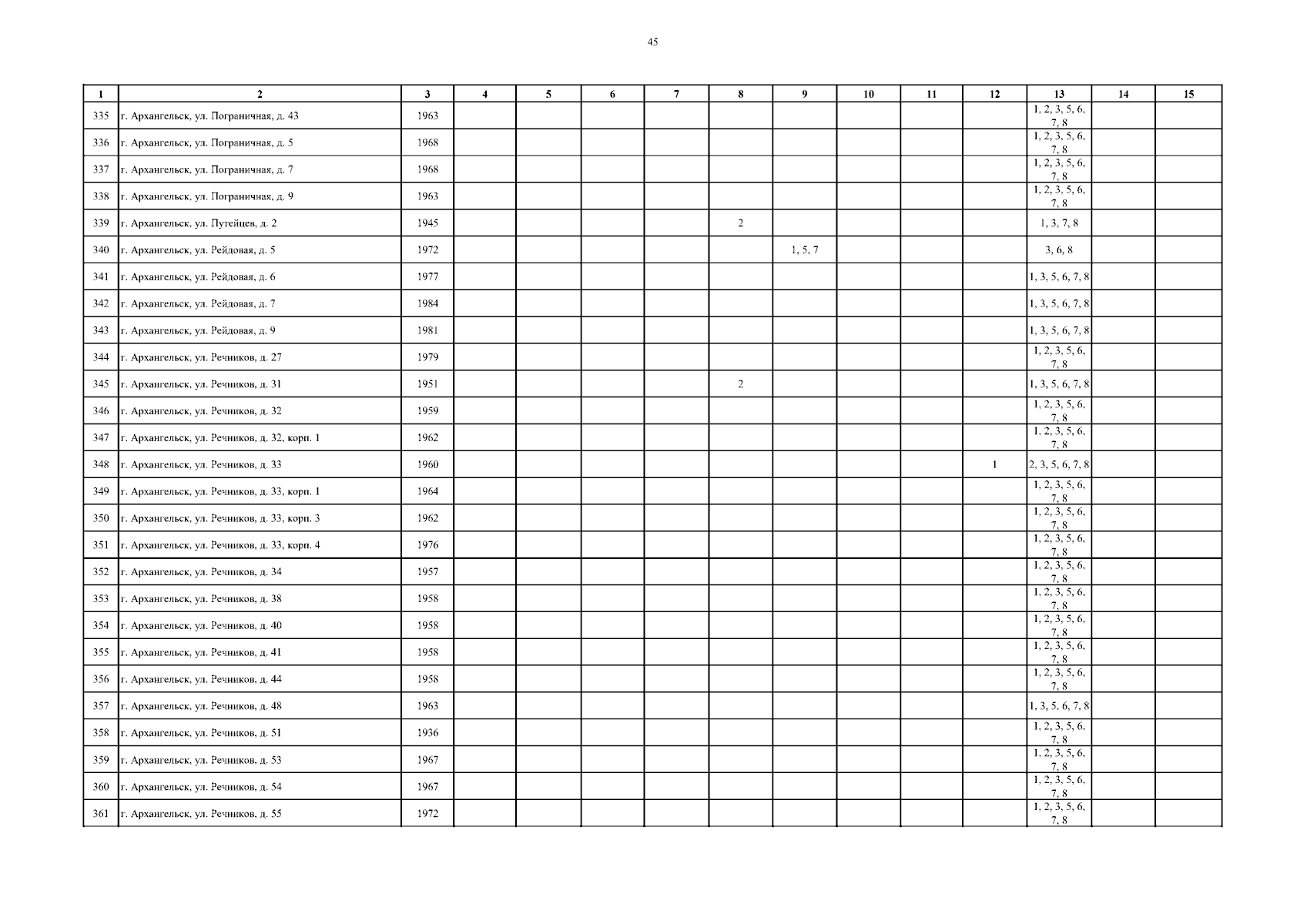 45

| 1 | 2 | 3 | 4 | 5 | 6 | 7 | 8 | 9 | 10 | 11 | 12 | 13 | 14 | 15 |
|---|---|---|---|---|---|---|---|---|---|---|---|---|---|---|
| 335 | г. Архангельск, ул. Пограничная, д. 43 | 1963 | | | | | | | | | | 1, 2, 3, 5, 6, 7, 8 | | |
| 336 | г. Архангельск, ул. Пограничная, д. 5 | 1968 | | | | | | | | | | 1, 2, 3, 5, 6, 7, 8 | | |
| 337 | г. Архангельск, ул. Пограничная, д. 7 | 1968 | | | | | | | | | | 1, 2, 3, 5, 6, 7, 8 | | |
| 338 | г. Архангельск, ул. Пограничная, д. 9 | 1963 | | | | | | | | | | 1, 2, 3, 5, 6, 7, 8 | | |
| 339 | г. Архангельск, ул. Путейцев, д. 2 | 1945 | | | | | 2 | | | | | 1, 3, 7, 8 | | |
| 340 | г. Архангельск, ул. Рейдовая, д. 5 | 1972 | | | | | | 1, 5, 7 | | | | 3, 6, 8 | | |
| 341 | г. Архангельск, ул. Рейдовая, д. 6 | 1977 | | | | | | | | | | 1, 3, 5, 6, 7, 8 | | |
| 342 | г. Архангельск, ул. Рейдовая, д. 7 | 1984 | | | | | | | | | | 1, 3, 5, 6, 7, 8 | | |
| 343 | г. Архангельск, ул. Рейдовая, д. 9 | 1981 | | | | | | | | | | 1, 3, 5, 6, 7, 8 | | |
| 344 | г. Архангельск, ул. Речников, д. 27 | 1979 | | | | | | | | | | 1, 2, 3, 5, 6, 7, 8 | | |
| 345 | г. Архангельск, ул. Речников, д. 31 | 1951 | | | | | 2 | | | | | 1, 3, 5, 6, 7, 8 | | |
| 346 | г. Архангельск, ул. Речников, д. 32 | 1959 | | | | | | | | | | 1, 2, 3, 5, 6, 7, 8 | | |
| 347 | г. Архангельск, ул. Речников, д. 32, корп. 1 | 1962 | | | | | | | | | | 1, 2, 3, 5, 6, 7, 8 | | |
| 348 | г. Архангельск, ул. Речников, д. 33 | 1960 | | | | | | | | | 1 | 2, 3, 5, 6, 7, 8 | | |
| 349 | г. Архангельск, ул. Речников, д. 33, корп. 1 | 1964 | | | | | | | | | | 1, 2, 3, 5, 6, 7, 8 | | |
| 350 | г. Архангельск, ул. Речников, д. 33, корп. 3 | 1962 | | | | | | | | | | 1, 2, 3, 5, 6, 7, 8 | | |
| 351 | г. Архангельск, ул. Речников, д. 33, корп. 4 | 1976 | | | | | | | | | | 1, 2, 3, 5, 6, 7, 8 | | |
| 352 | г. Архангельск, ул. Речников, д. 34 | 1957 | | | | | | | | | | 1, 2, 3, 5, 6, 7, 8 | | |
| 353 | г. Архангельск, ул. Речников, д. 38 | 1958 | | | | | | | | | | 1, 2, 3, 5, 6, 7, 8 | | |
| 354 | г. Архангельск, ул. Речников, д. 40 | 1958 | | | | | | | | | | 1, 2, 3, 5, 6, 7, 8 | | |
| 355 | г. Архангельск, ул. Речников, д. 41 | 1958 | | | | | | | | | | 1, 2, 3, 5, 6, 7, 8 | | |
| 356 | г. Архангельск, ул. Речников, д. 44 | 1958 | | | | | | | | | | 1, 2, 3, 5, 6, 7, 8 | | |
| 357 | г. Архангельск, ул. Речников, д. 48 | 1963 | | | | | | | | | | 1, 3, 5, 6, 7, 8 | | |
| 358 | г. Архангельск, ул. Речников, д. 51 | 1936 | | | | | | | | | | 1, 2, 3, 5, 6, 7, 8 | | |
| 359 | г. Архангельск, ул. Речников, д. 53 | 1967 | | | | | | | | | | 1, 2, 3, 5, 6, 7, 8 | | |
| 360 | г. Архангельск, ул. Речников, д. 54 | 1967 | | | | | | | | | | 1, 2, 3, 5, 6, 7, 8 | | |
| 361 | г. Архангельск, ул. Речников, д. 55 | 1972 | | | | | | | | | | 1, 2, 3, 5, 6, 7, 8 | | |